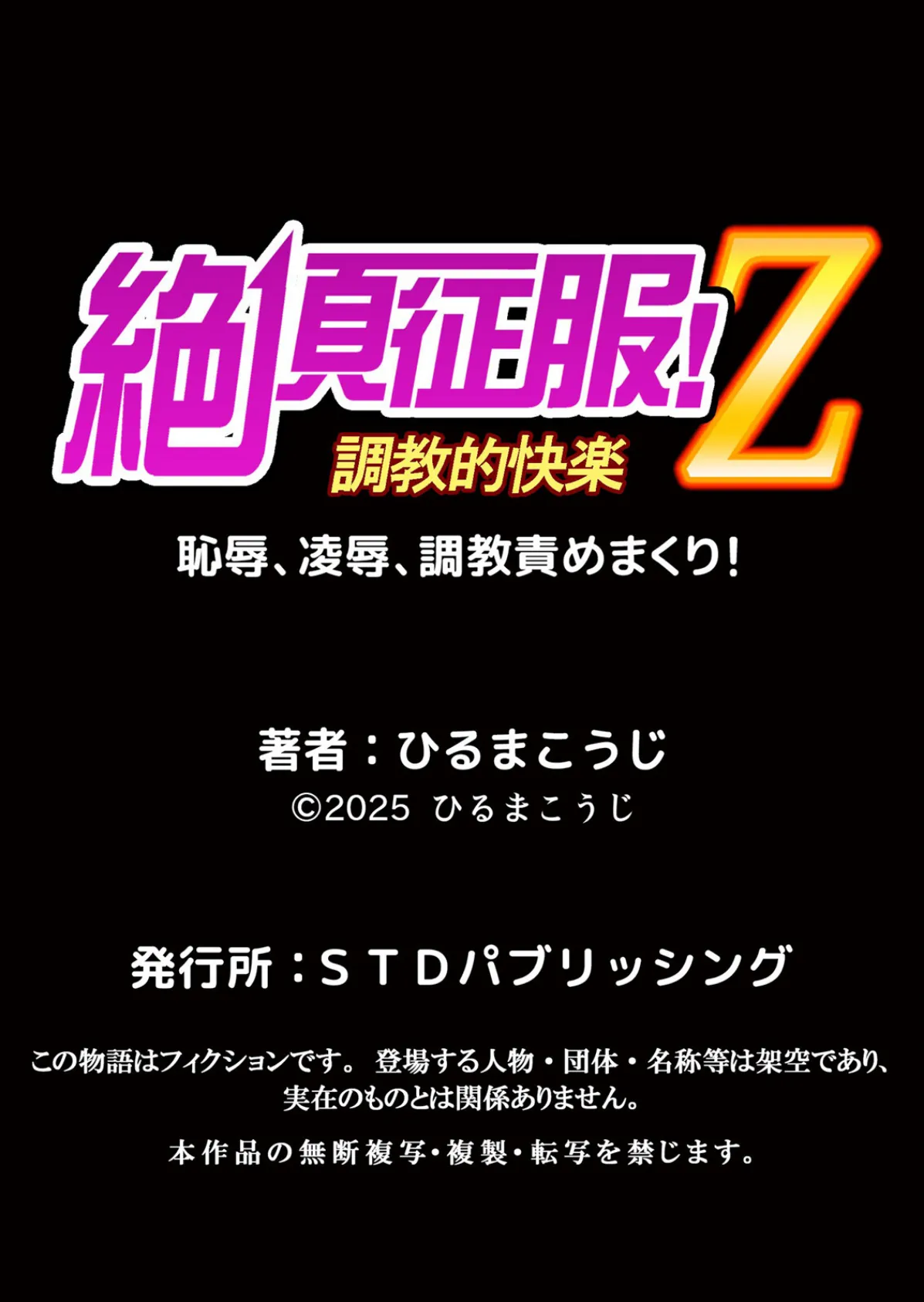 絶頂征服!Z
調教的快楽

恥辱、凌辱、調教責めまくり!

著者：ひるまこうじ
©2025 ひるまこうじ

発行所：ＳＴＤパブリッシング

この物語はフィクションです。 登場する人物・団体・名称等は架空であり、実在のものとは関係ありません。

本作品の無断複写・複製・転写を禁じます。